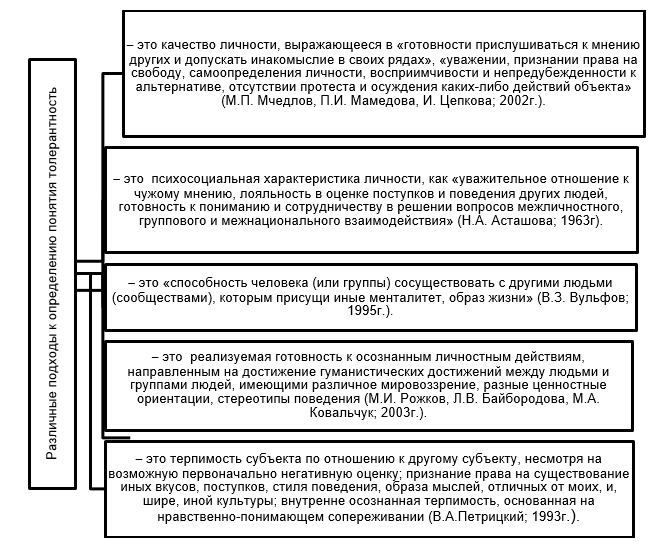 Различные подходы к определению понятия толерантность

– это качество личности, выражающееся в «готовности прислушиваться к мнению других и допускать инакомыслие в своих рядах», «уважении, признании права на свободу, самоопределения личности, восприимчивости и непредубежденности к альтернативе, отсутствии протеста и осуждения каких-либо действий объекта» (М.П. Мчедлов, П.И. Мамедова, И. Цепкова; 2002г.).

– это психосоциальная характеристика личности, как «уважительное отношение к чужому мнению, лояльность в оценке поступков и поведения других людей, готовность к пониманию и сотрудничеству в решении вопросов межличностного, группового и межнационального взаимодействия» (Н.А. Асташова; 1963г).

– это «способность человека (или группы) сосуществовать с другими людьми (сообществами), которым присущи иные менталитет, образ жизни» (В.З. Вульфов; 1995г.).

– это реализуемая готовность к осознанным личностным действиям, направленным на достижение гуманистических достижений между людьми и группами людей, имеющими различное мировоззрение, разные ценностные ориентации, стереотипы поведения (М.И. Рожков, Л.В. Байбородова, М.А. Ковальчук; 2003г.).

– это терпимость субъекта по отношению к другому субъекту, несмотря на возможную первоначально негативную оценку; признание права на существование иных вкусов, поступков, стиля поведения, образа мыслей, отличных от моих, и, шире, иной культуры; внутренне осознанная терпимость, основанная на нравственно-понимающем сопереживании (В.А.Петрицкий; 1993г.).